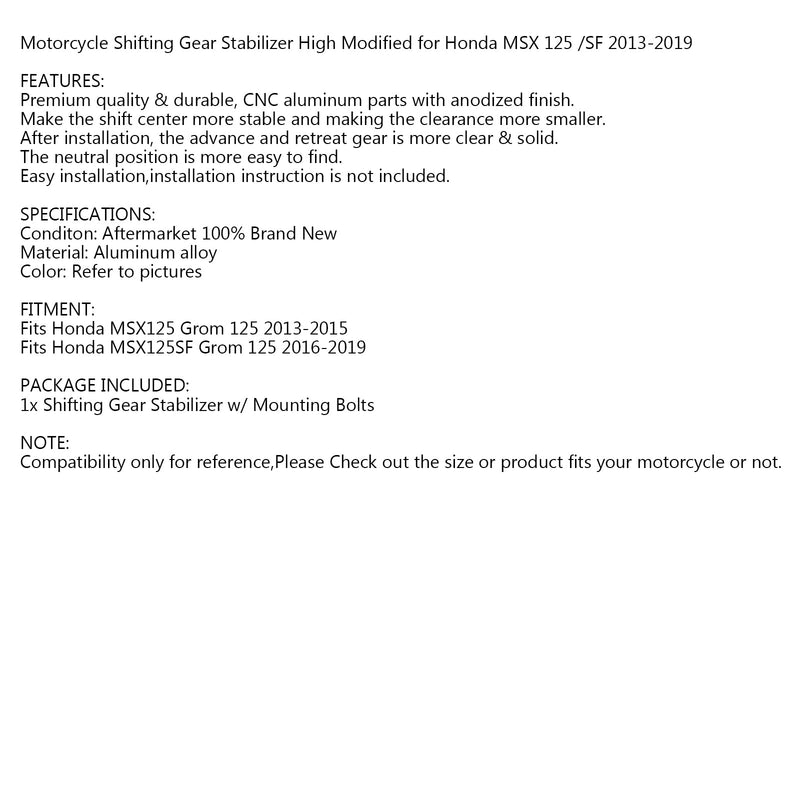 Motorcycle Shifting Gear Stabilizer High Modified for Honda MSX 125 /SF 2013-2019

FEATURES:
Premium quality & durable, CNC aluminum parts with anodized finish.
Make the shift center more stable and making the clearance more smaller.
After installation, the advance and retreat gear is more clear & solid.
The neutral position is more easy to find.
Easy installation,installation instruction is not included.

SPECIFICATIONS:
Conditon: Aftermarket 100% Brand New
Material: Aluminum alloy
Color: Refer to pictures

FITMENT:
Fits Honda MSX125 Grom 125 2013-2015
Fits Honda MSX125SF Grom 125 2016-2019

PACKAGE INCLUDED:
1x Shifting Gear Stabilizer w/ Mounting Bolts

NOTE:
Compatibility only for reference,Please Check out the size or product fits your motorcycle or not.